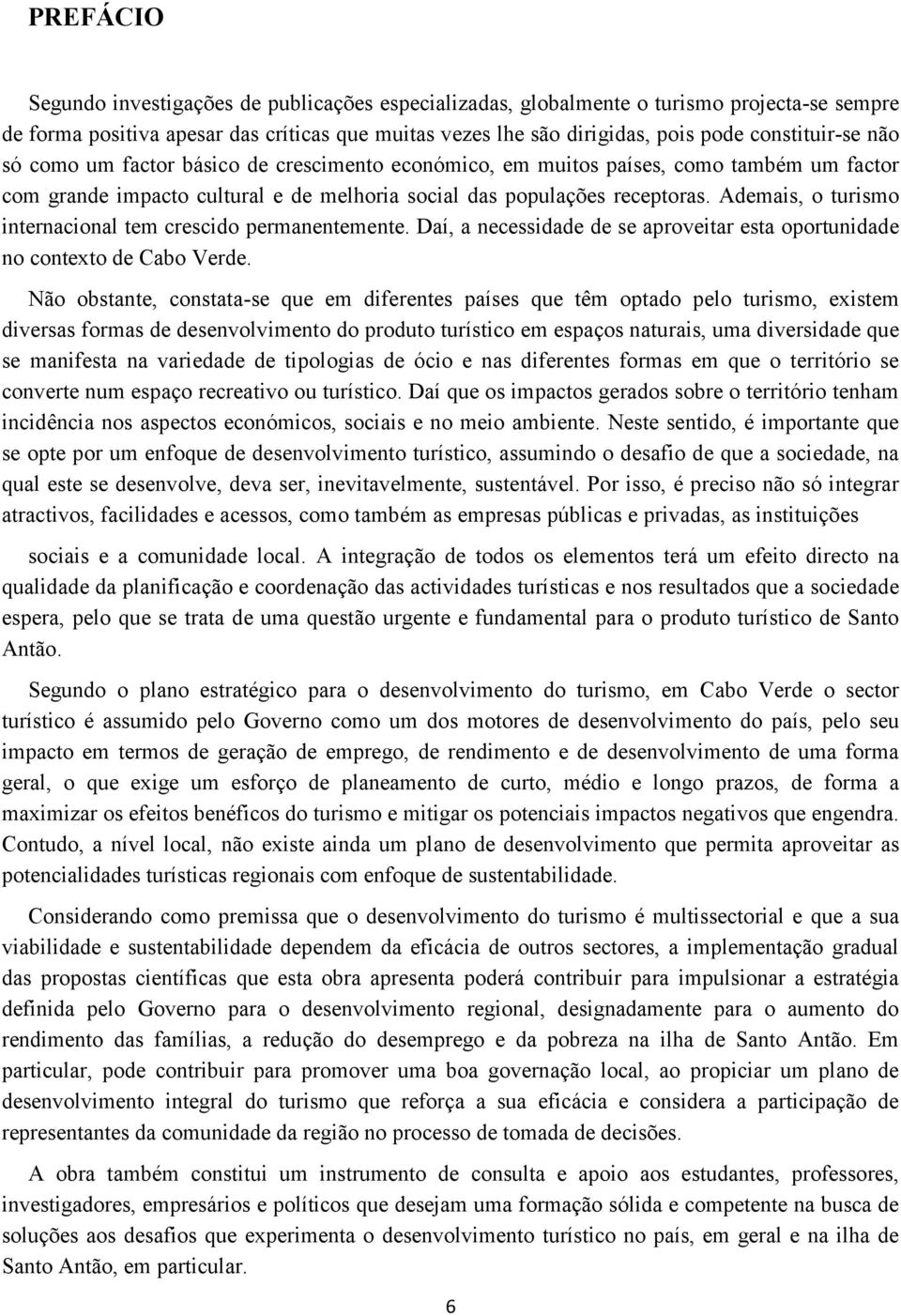 PREFÁCIO

Segundo investigações de publicações especializadas, globalmente o turismo projecta-se sempre de forma positiva apesar das críticas que muitas vezes lhe são dirigidas, pois pode constituir-se não só como um factor básico de crescimento económico, em muitos países, como também um factor com grande impacto cultural e de melhoria social das populações receptoras. Ademais, o turismo internacional tem crescido permanentemente. Daí, a necessidade de se aproveitar esta oportunidade no contexto de Cabo Verde.

Não obstante, constata-se que em diferentes países que têm optado pelo turismo, existem diversas formas de desenvolvimento do produto turístico em espaços naturais, uma diversidade que se manifesta na variedade de tipologias de ócio e nas diferentes formas em que o território se converte num espaço recreativo ou turístico. Daí que os impactos gerados sobre o território tenham incidência nos aspectos económicos, sociais e no meio ambiente. Neste sentido, é importante que se opte por um enfoque de desenvolvimento turístico, assumindo o desafio de que a sociedade, na qual este se desenvolve, deva ser, inevitavelmente, sustentável. Por isso, é preciso não só integrar atractivos, facilidades e acessos, como também as empresas públicas e privadas, as instituições

sociais e a comunidade local. A integração de todos os elementos terá um efeito directo na qualidade da planificação e coordenação das actividades turísticas e nos resultados que a sociedade espera, pelo que se trata de uma questão urgente e fundamental para o produto turístico de Santo Antão.

Segundo o plano estratégico para o desenvolvimento do turismo, em Cabo Verde o sector turístico é assumido pelo Governo como um dos motores de desenvolvimento do país, pelo seu impacto em termos de geração de emprego, de rendimento e de desenvolvimento de uma forma geral, o que exige um esforço de planeamento de curto, médio e longo prazos, de forma a maximizar os efeitos benéficos do turismo e mitigar os potenciais impactos negativos que engendra. Contudo, a nível local, não existe ainda um plano de desenvolvimento que permita aproveitar as potencialidades turísticas regionais com enfoque de sustentabilidade.

Considerando como premissa que o desenvolvimento do turismo é multissectorial e que a sua viabilidade e sustentabilidade dependem da eficácia de outros sectores, a implementação gradual das propostas científicas que esta obra apresenta poderá contribuir para impulsionar a estratégia definida pelo Governo para o desenvolvimento regional, designadamente para o aumento do rendimento das famílias, a redução do desemprego e da pobreza na ilha de Santo Antão. Em particular, pode contribuir para promover uma boa governação local, ao propiciar um plano de desenvolvimento integral do turismo que reforça a sua eficácia e considera a participação de representantes da comunidade da região no processo de tomada de decisões.

A obra também constitui um instrumento de consulta e apoio aos estudantes, professores, investigadores, empresários e políticos que desejam uma formação sólida e competente na busca de soluções aos desafios que experimenta o desenvolvimento turístico no país, em geral e na ilha de Santo Antão, em particular.

6